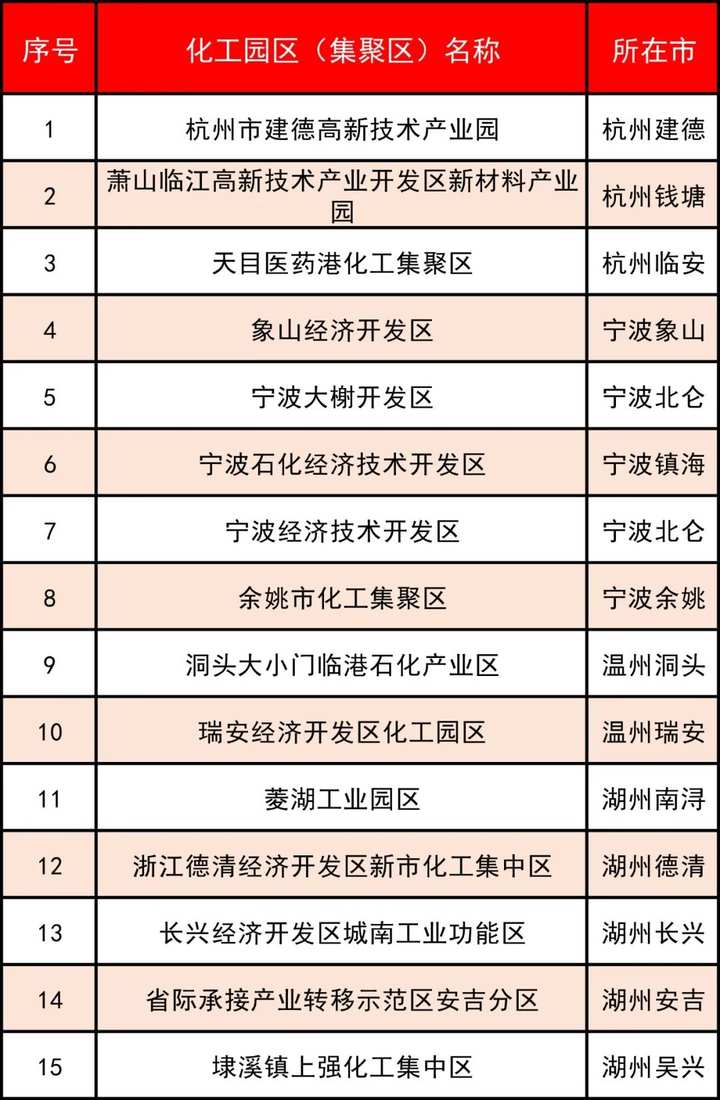 | 序号 | 化工园区（集聚区）名称 | 所在市 |
|---|---|---|
| 1 | 杭州市建德高新技术产业园 | 杭州建德 |
| 2 | 萧山临江高新技术产业开发区新材料产业园 | 杭州钱塘 |
| 3 | 天目医药港化工集聚区 | 杭州临安 |
| 4 | 象山经济开发区 | 宁波象山 |
| 5 | 宁波大榭开发区 | 宁波北仑 |
| 6 | 宁波石化经济技术开发区 | 宁波镇海 |
| 7 | 宁波经济技术开发区 | 宁波北仑 |
| 8 | 余姚市化工集聚区 | 宁波余姚 |
| 9 | 洞头大小门临港石化产业区 | 温州洞头 |
| 10 | 瑞安经济开发区化工园区 | 温州瑞安 |
| 11 | 菱湖工业园区 | 湖州南浔 |
| 12 | 浙江德清经济开发区新市化工集中区 | 湖州德清 |
| 13 | 长兴经济开发区城南工业功能区 | 湖州长兴 |
| 14 | 省际承接产业转移示范区安吉分区 | 湖州安吉 |
| 15 | 埭溪镇上强化工集中区 | 湖州吴兴 |